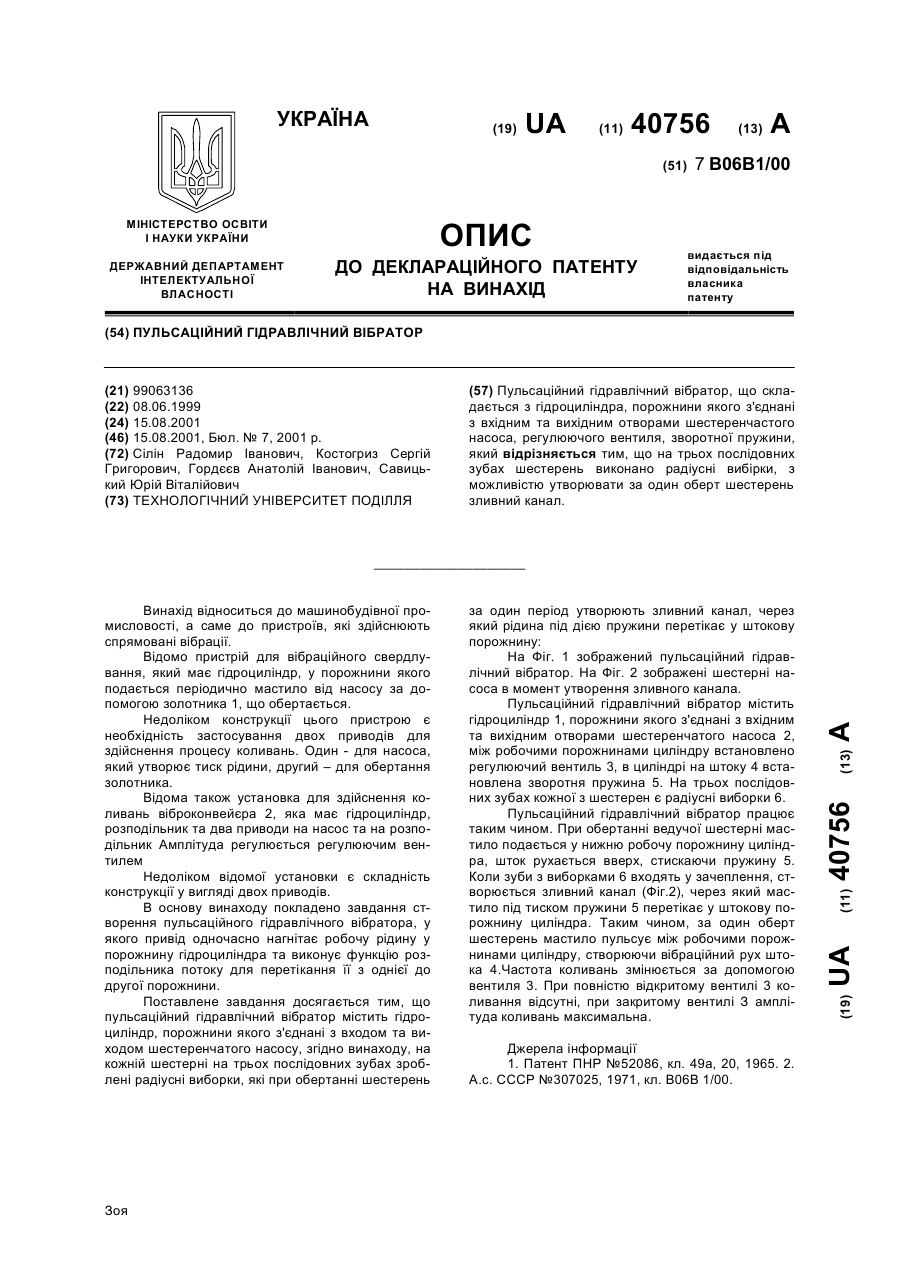 УКРАЇНА

(19) UA (11) 40756 (13) A

(51) 7 B06B1/00

МІНІСТЕРСТВО ОСВІТИ І НАУКИ УКРАЇНИ

ДЕРЖАВНИЙ ДЕПАРТАМЕНТ ІНТЕЛЕКТУАЛЬНОЇ ВЛАСНОСТІ

ОПИС
ДО ДЕКЛАРАЦІЙНОГО ПАТЕНТУ НА ВИНАХІД

видається під відповідальність власника патенту

(54) ПУЛЬСАЦІЙНИЙ ГІДРАВЛІЧНИЙ ВІБРАТОР

(21) 99063136
(22) 08.06.1999
(24) 15.08.2001
(46) 15.08.2001, Бюл. № 7, 2001 р.
(72) Сілін Радомир Іванович, Костогриз Сергій Григорович, Гордєєв Анатолій Іванович, Савицький Юрій Віталійович
(73) ТЕХНОЛОГІЧНИЙ УНІВЕРСИТЕТ ПОДІЛЛЯ

(57) Пульсаційний гідравлічний вібратор, що складається з гідроциліндра, порожнини якого з'єднані з вхідним та вихідним отворами шестеренчастого насоса, регулюючого вентиля, зворотної пружини, який відрізняється тим, що на трьох послідовних зубах шестерень виконано радіусні вибірки, з можливістю утворювати за один оберт шестерень зливний канал.

Винахід відноситься до машинобудівної промисловості, а саме до пристроїв, які здійснюють спрямовані вібрації.

Відомо пристрій для вібраційного свердлування, який має гідроциліндр, у порожнини якого подається періодично мастило від насосу за допомогою золотника 1, що обертається.

Недоліком конструкції цього пристрою є необхідність застосування двох приводів для здійснення процесу коливань. Один - для насоса, який утворює тиск рідини, другий – для обертання золотника.

Відома також установка для здійснення коливань віброконвейєра 2, яка має гідроциліндр, розподільник та два приводи на насос та на розподільник Амплітуда регулюється регулюючим вентилем

Недоліком відомої установки є складність конструкції у вигляді двох приводів.

В основу винаходу покладено завдання створення пульсаційного гідравлічного вібратора, у якого привід одночасно нагнітає робочу рідину у порожнину гідроциліндра та виконує функцію розподільника потоку для перетікання її з однієї до другої порожнини.

Поставлене завдання досягається тим, що пульсаційний гідравлічний вібратор містить гідроциліндр, порожнини якого з'єднані з входом та виходом шестеренчатого насосу, згідно винаходу, на кожній шестерні на трьох послідовних зубах зроблені радіусні виборки, які при обертанні шестерень за один період утворюють зливний канал, через який рідина під дією пружини перетікає у штокову порожнину:

На Фіг. 1 зображений пульсаційний гідравлічний вібратор. На Фіг. 2 зображені шестерні насоса в момент утворення зливного канала.

Пульсаційний гідравлічний вібратор містить гідроциліндр 1, порожнини якого з'єднані з вхідним та вихідним отворами шестеренчатого насоса 2, між робочими порожнинами циліндру встановлено регулюючий вентиль 3, в циліндрі на штоку 4 встановлена зворотня пружина 5. На трьох послідовних зубах кожної з шестерен є радіусні виборки 6.

Пульсаційний гідравлічний вібратор працює таким чином. При обертанні ведучої шестерні мастило подається у нижню робочу порожнину циліндра, шток рухається вверх, стискаючи пружину 5. Коли зуби з виборками 6 входять у зачеплення, створюється зливний канал (Фіг.2), через який мастило під тиском пружини 5 перетікає у штокову порожнину циліндра. Таким чином, за один оберт шестерень мастило пульсує між робочими порожнинами циліндру, створюючи вібраційний рух штока 4.Частота коливань змінюється за допомогою вентиля 3. При повністю відкритому вентилі 3 коливання відсутні, при закритому вентилі 3 амплітуда коливань максимальна.

Джерела інформації
1. Патент ПНР №52086, кл. 49а, 20, 1965. 2. А.с. СССР №307025, 1971, кл. B06B 1/00.

(19) UA (11) 40756 (13) A

Зоя